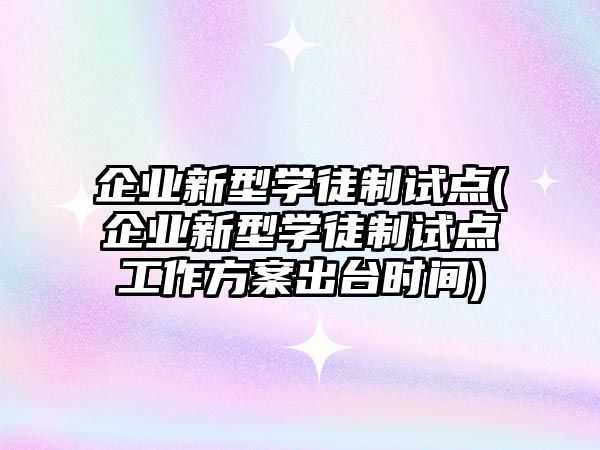 企业新型学徒制试点(企业新型学徒制试点工作方案出台时间)